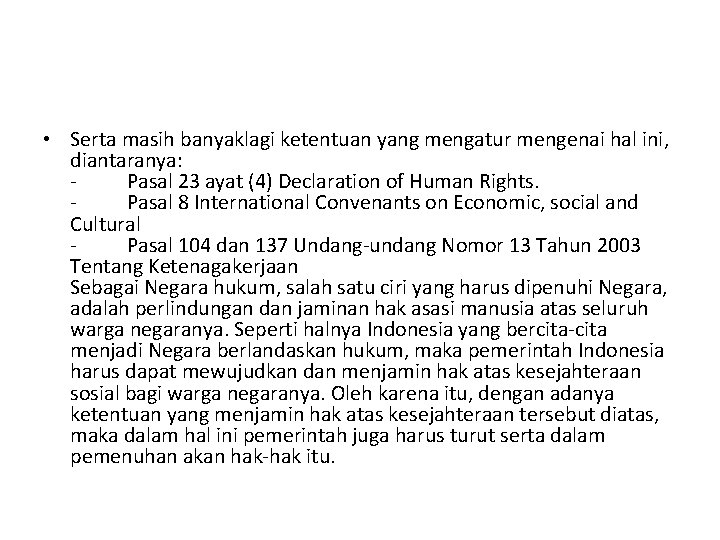 • Serta masih banyaklagi ketentuan yang mengatur mengenai hal ini, diantaranya:
- Pasal 23 ayat (4) Declaration of Human Rights.
- Pasal 8 International Convenants on Economic, social and Cultural
- Pasal 104 dan 137 Undang-undang Nomor 13 Tahun 2003 Tentang Ketenagakerjaan
Sebagai Negara hukum, salah satu ciri yang harus dipenuhi Negara, adalah perlindungan dan jaminan hak asasi manusia atas seluruh warga negaranya. Seperti halnya Indonesia yang bercita-cita menjadi Negara berlandaskan hukum, maka pemerintah Indonesia harus dapat mewujudkan dan menjamin hak atas kesejahteraan sosial bagi warga negaranya. Oleh karena itu, dengan adanya ketentuan yang menjamin hak atas kesejahteraan tersebut diatas, maka dalam hal ini pemerintah juga harus turut serta dalam pemenuhan akan hak-hak itu.